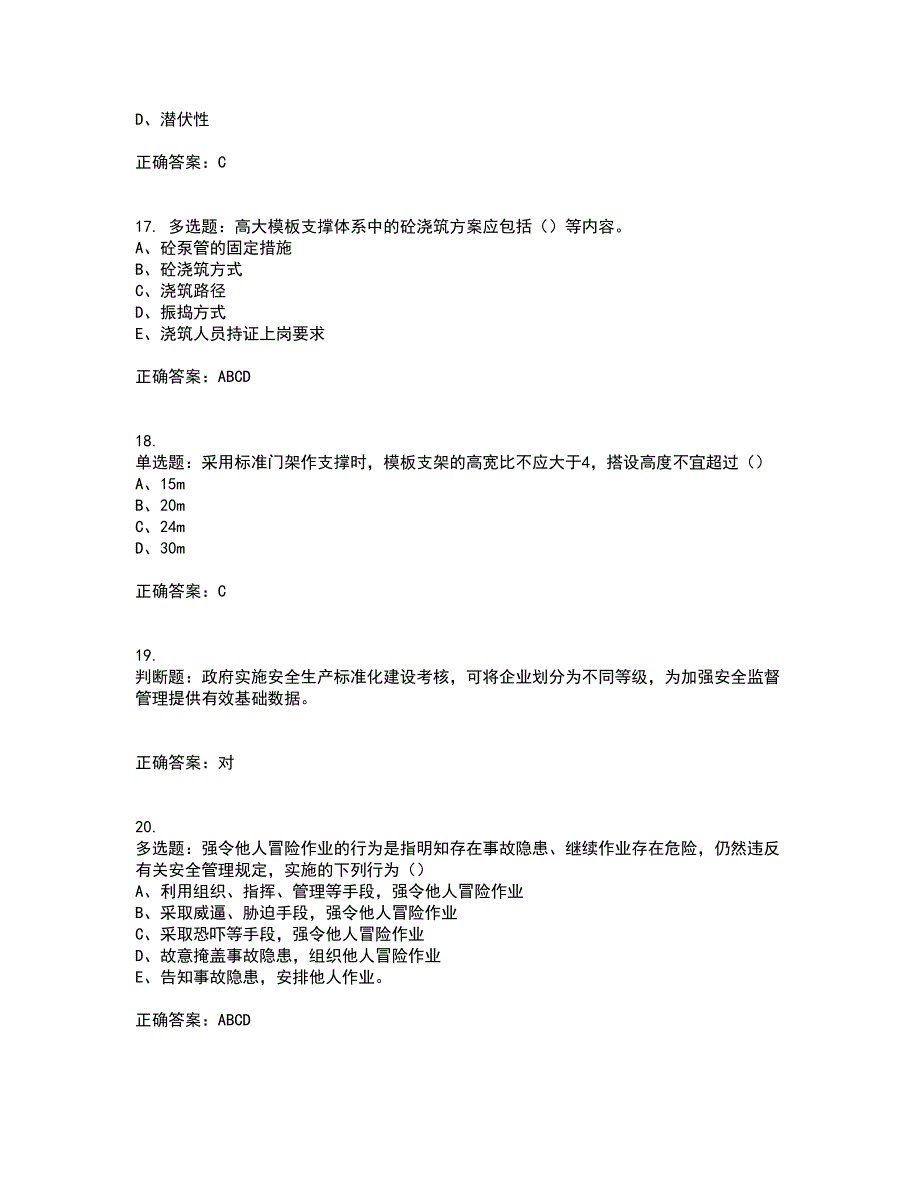 D、潜伏性

正确答案：C

17. 多选题：高大模板支撑体系中的砼浇筑方案应包括（）等内容。
A、砼泵管的固定措施
B、砼浇筑方式
C、浇筑路径
D、振捣方式
E、浇筑人员持证上岗要求

正确答案：ABCD

18.
单选题：采用标准门架作支撑时，模板支架的高宽比不应大于4，搭设高度不宜超过（）
A、15m
B、20m
C、24m
D、30m

正确答案：C

19.
判断题：政府实施安全生产标准化建设考核，可将企业划分为不同等级，为加强安全监督管理提供有效基础数据。

正确答案：对

20.
多选题：强令他人冒险作业的行为是指明知存在事故隐患、继续作业存在危险，仍然违反有关安全管理规定，实施的下列行为（）
A、利用组织、指挥、管理等手段，强令他人冒险作业
B、采取威逼、胁迫手段，强令他人冒险作业
C、采取恐吓等手段，强令他人冒险作业
D、故意掩盖事故隐患，组织他人冒险作业
E、告知事故隐患，安排他人作业。

正确答案：ABCD